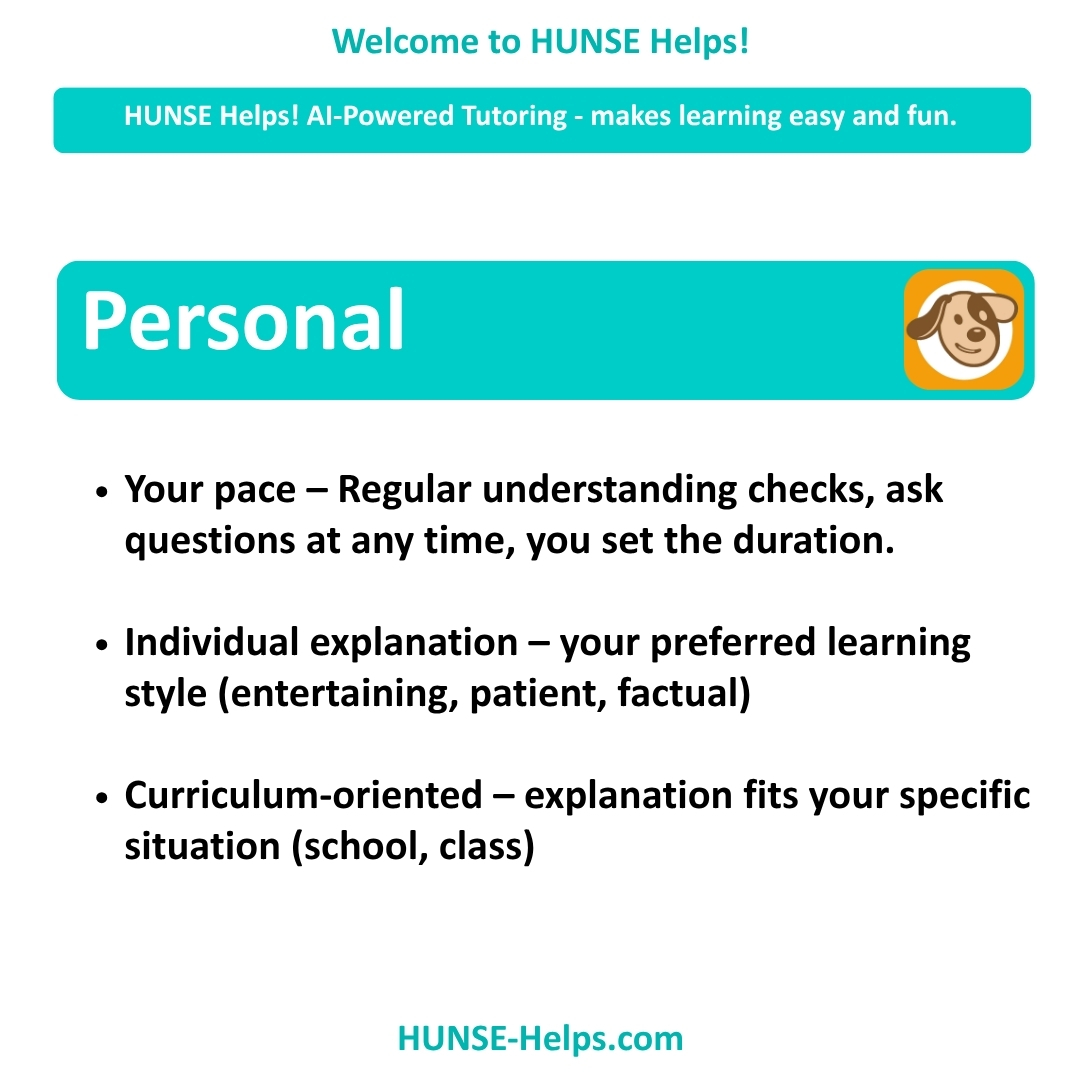 Welcome to HUNSE Helps!

HUNSE Helps! AI-Powered Tutoring - makes learning easy and fun.

Personal

• Your pace – Regular understanding checks, ask questions at any time, you set the duration.

• Individual explanation – your preferred learning style (entertaining, patient, factual)

• Curriculum-oriented – explanation fits your specific situation (school, class)

HUNSE-Helps.com